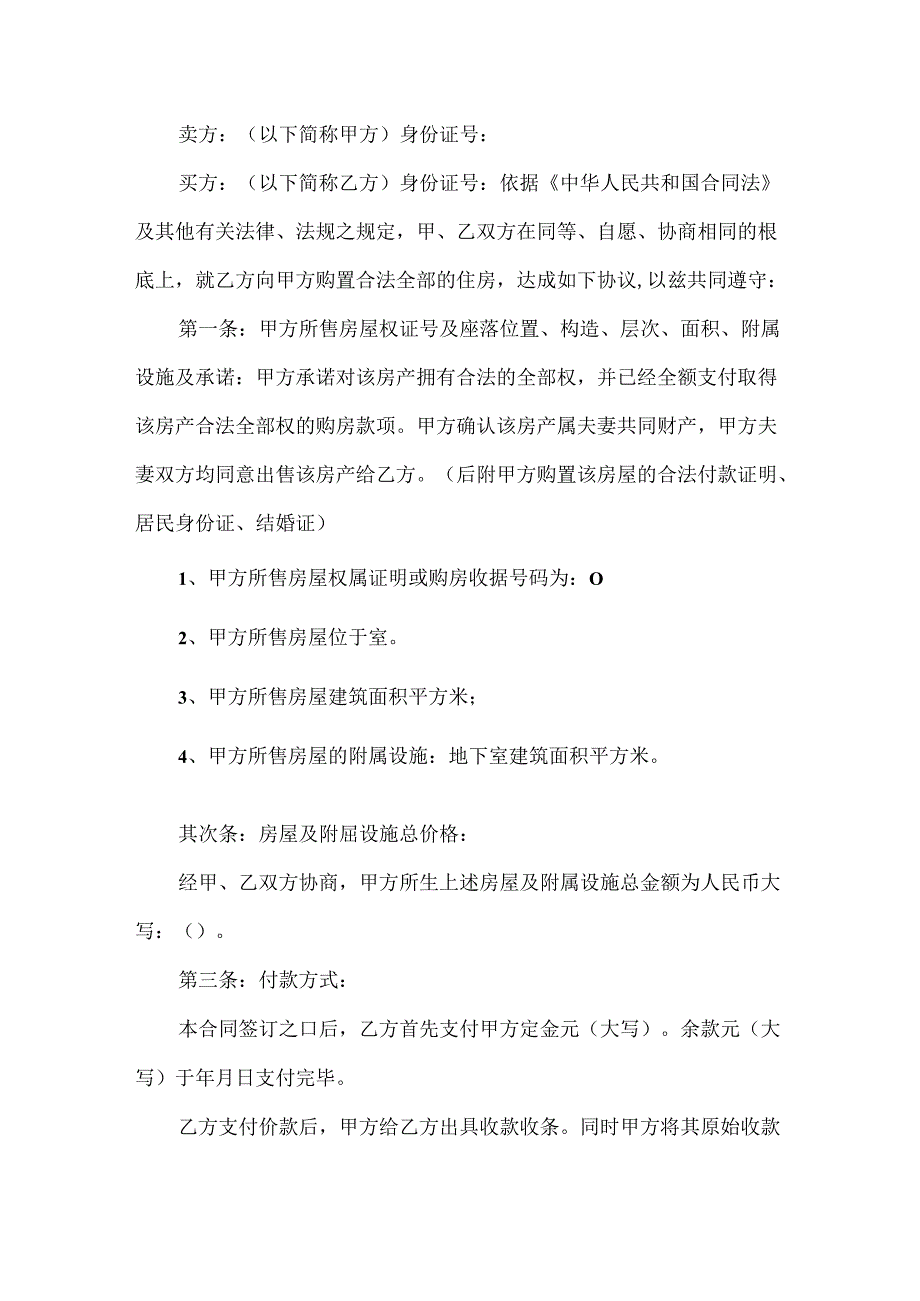 卖方：（以下简称甲方）身份证号：

买方：（以下简称乙方）身份证号：依据《中华人民共和国合同法》及其他有关法律、法规之规定，甲、乙双方在同等、自愿、协商相同的根底上，就乙方向甲方购置合法全部的住房，达成如下协议,以兹共同遵守：

第一条：甲方所售房屋权证号及座落位置、构造、层次、面积、附属设施及承诺：甲方承诺对该房产拥有合法的全部权，并已经全额支付取得该房产合法全部权的购房款项。甲方确认该房产属夫妻共同财产，甲方夫妻双方均同意出售该房产给乙方。（后附甲方购置该房屋的合法付款证明、居民身份证、结婚证）

1、甲方所售房屋权属证明或购房收据号码为：O

2、甲方所售房屋位于室。

3、甲方所售房屋建筑面积平方米；

4、甲方所售房屋的附属设施：地下室建筑面积平方米。

其次条：房屋及附屈设施总价格：

经甲、乙双方协商，甲方所生上述房屋及附属设施总金额为人民币大写：（）。

第三条：付款方式：

本合同签订之口后，乙方首先支付甲方定金元（大写）。余款元（大写）于年月日支付完毕。

乙方支付价款后，甲方给乙方出具收款收条。同时甲方将其原始收款